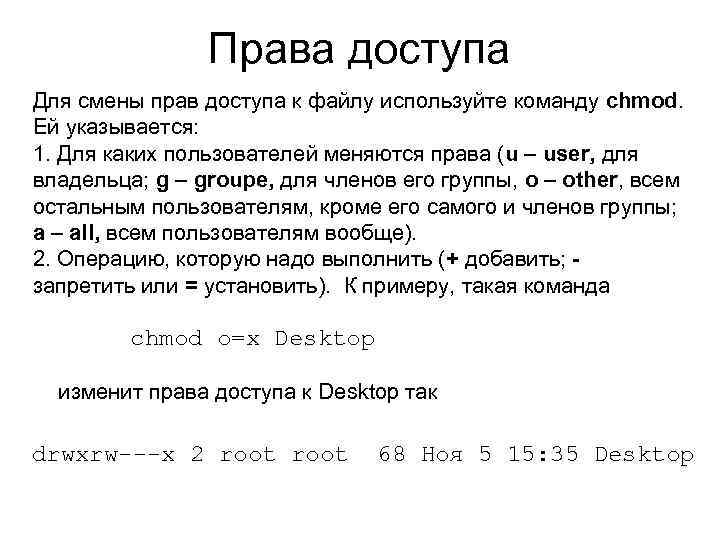 Права доступа

Для смены прав доступа к файлу используйте команду chmod. Ей указывается:
1. Для каких пользователей меняются права (u – user, для владельца; g – groupe, для членов его группы, o – other, всем остальным пользователям, кроме его самого и членов группы; a – all, всем пользователям вообще).
2. Операцию, которую надо выполнить (+ добавить; - запретить или = установить). К примеру, такая команда

chmod o=x Desktop

изменит права доступа к Desktop так

drwxrw---x 2 root root 68 Ноя 5 15:35 Desktop